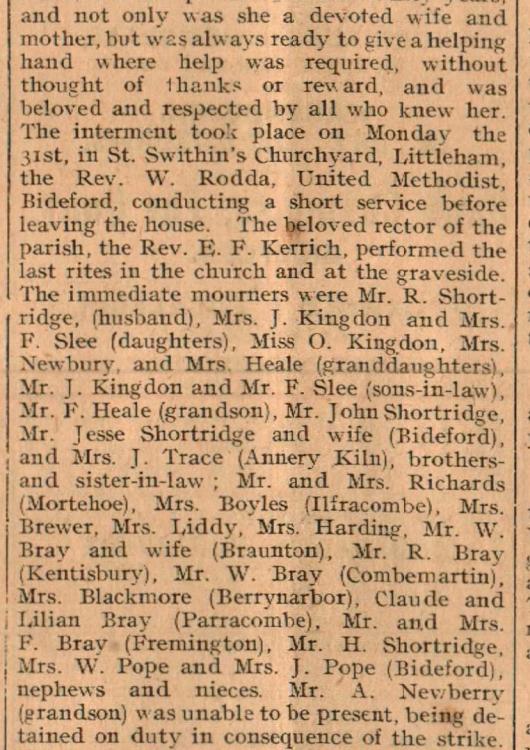 and not only was she a devoted wife and mother, but was always ready to give a helping hand where help was required, without thought of thanks or reward, and was beloved and respected by all who knew her. The interment took place on Monday the 31st, in St. Swithin's Churchyard, Littleham, the Rev. W. Rodda, United Methodist, Bideford, conducting a short service before leaving the house. The beloved rector of the parish, the Rev. E. F. Kerrich, performed the last rites in the church and at the graveside. The immediate mourners were Mr. R. Shortridge, (husband), Mrs. J. Kingdon and Mrs. F. Slee (daughters), Miss O. Kingdon, Mrs. Newbury, and Mrs. Heale (granddaughters), Mr. J. Kingdon and Mr. F. Slee (sons-in-law), Mr. F. Heale (grandson), Mr. John Shortridge, Mr. Jesse Shortridge and wife (Bideford), and Mrs. J. Trace (Annery Kiln), brothers-and sister-in-law; Mr. and Mrs. Richards (Mortehoe), Mrs. Boyles (Ilfracombe), Mrs. Brewer, Mrs. Liddy, Mrs. Harding, Mr. W. Bray and wife (Braunton), Mr. R. Bray (Kentisbury), Mr. W. Bray (Combemartin), Mrs. Blackmore (Berrynarbor), Claude and Lilian Bray (Parracombe), Mr. and Mrs. F. Bray (Fremington), Mr. H. Shortridge, Mrs. W. Pope and Mrs. J. Pope (Bideford), nephews and nieces. Mr. A. Newberry (grandson) was unable to be present, being detained on duty in consequence of the strike.